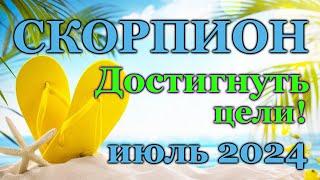 СКОРПИОН
Достигнуть цели!
июль 2024